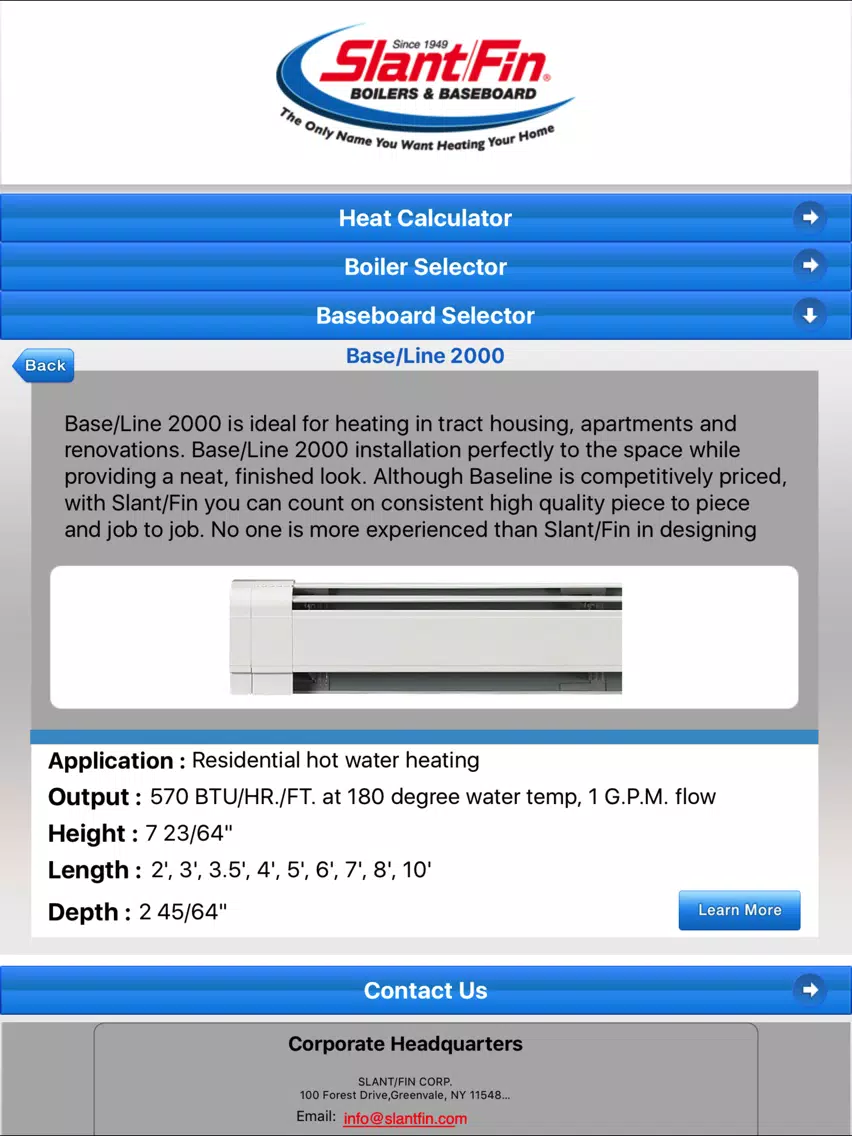 Since 1949
Slant/Fin®
BOILERS & BASEBOARD
The Only Name You Want Heating Your Home

Heat Calculator

Boiler Selector

Baseboard Selector

Back

Base/Line 2000

Base/Line 2000 is ideal for heating in tract housing, apartments and renovations. Base/Line 2000 installation perfectly to the space while providing a neat, finished look. Although Baseline is competitively priced, with Slant/Fin you can count on consistent high quality piece to piece and job to job. No one is more experienced than Slant/Fin in designing

Application : Residential hot water heating
Output : 570 BTU/HR./FT. at 180 degree water temp, 1 G.P.M. flow
Height : 7 23/64"
Length : 2', 3', 3.5', 4', 5', 6', 7', 8', 10'
Depth : 2 45/64"

Learn More

Contact Us

Corporate Headquarters

SLANT/FIN CORP.
100 Forest Drive,Greenvale, NY 11548...

Email: info@slantfin.com